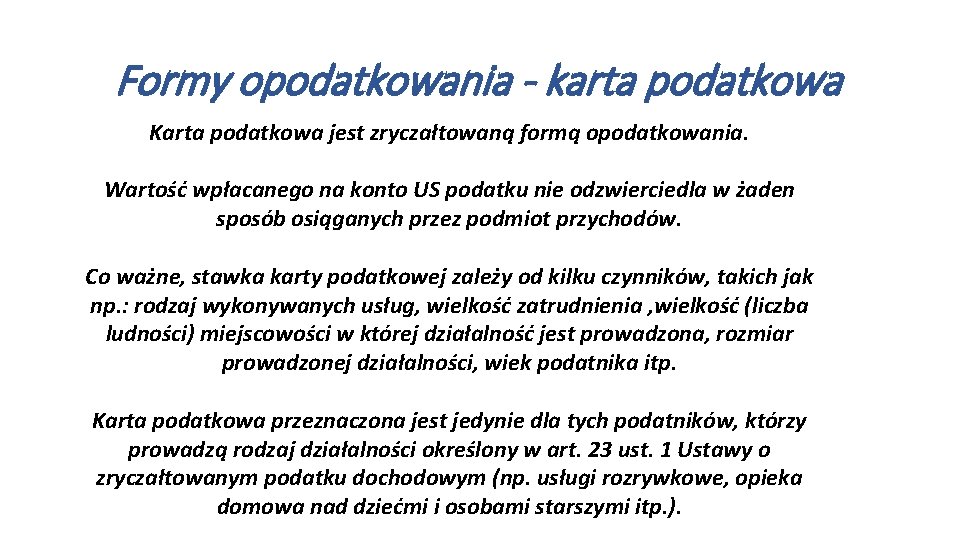 Formy opodatkowania - karta podatkowa

Karta podatkowa jest zryczałtowaną formą opodatkowania.

Wartość wpłacanego na konto US podatku nie odzwierciedla w żaden sposób osiąganych przez podmiot przychodów.

Co ważne, stawka karty podatkowej zależy od kilku czynników, takich jak np.: rodzaj wykonywanych usług, wielkość zatrudnienia ,wielkość (liczba ludności) miejscowości w której działalność jest prowadzona, rozmiar prowadzonej działalności, wiek podatnika itp.

Karta podatkowa przeznaczona jest jedynie dla tych podatników, którzy prowadzą rodzaj działalności określony w art. 23 ust. 1 Ustawy o zryczałtowanym podatku dochodowym (np. usługi rozrywkowe, opieka domowa nad dziećmi i osobami starszymi itp.).